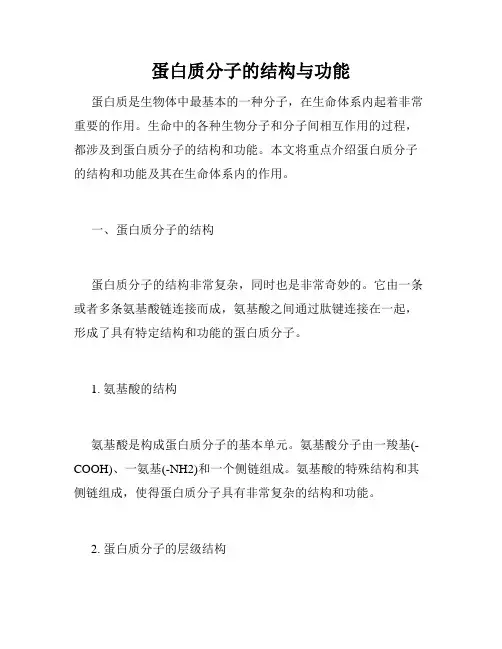 蛋白质分子的结构与功能

蛋白质是生物体中最基本的一种分子，在生命体系内起着非常重要的作用。生命中的各种生物分子和分子间相互作用的过程，都涉及到蛋白质分子的结构和功能。本文将重点介绍蛋白质分子的结构和功能及其在生命体系内的作用。

一、蛋白质分子的结构

蛋白质分子的结构非常复杂，同时也是非常奇妙的。它由一条或者多条氨基酸链连接而成，氨基酸之间通过肽键连接在一起，形成了具有特定结构和功能的蛋白质分子。

1. 氨基酸的结构

氨基酸是构成蛋白质分子的基本单元。氨基酸分子由一羧基(-COOH)、一氨基(-NH2)和一个侧链组成。氨基酸的特殊结构和其侧链组成，使得蛋白质分子具有非常复杂的结构和功能。

2. 蛋白质分子的层级结构